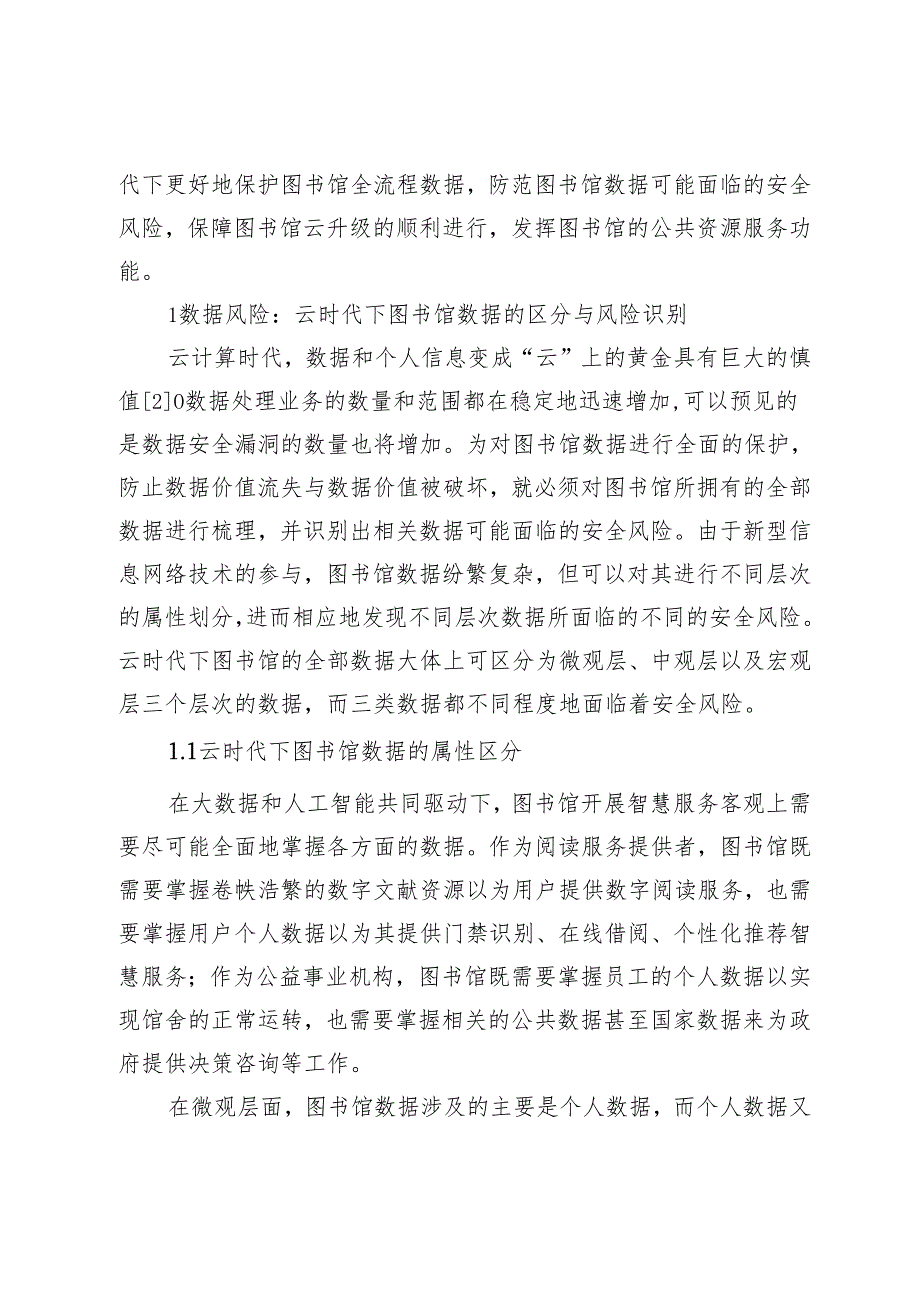 代下更好地保护图书馆全流程数据，防范图书馆数据可能面临的安全风险，保障图书馆云升级的顺利进行，发挥图书馆的公共资源服务功能。

1数据风险：云时代下图书馆数据的区分与风险识别

云计算时代，数据和个人信息变成“云”上的黄金具有巨大的慎值[2]0数据处理业务的数量和范围都在稳定地迅速增加,可以预见的是数据安全漏洞的数量也将增加。为对图书馆数据进行全面的保护，防止数据价值流失与数据价值被破坏，就必须对图书馆所拥有的全部数据进行梳理，并识别出相关数据可能面临的安全风险。由于新型信息网络技术的参与，图书馆数据纷繁复杂，但可以对其进行不同层次的属性划分,进而相应地发现不同层次数据所面临的不同的安全风险。云时代下图书馆的全部数据大体上可区分为微观层、中观层以及宏观层三个层次的数据，而三类数据都不同程度地面临着安全风险。

1.1云时代下图书馆数据的属性区分

在大数据和人工智能共同驱动下，图书馆开展智慧服务客观上需要尽可能全面地掌握各方面的数据。作为阅读服务提供者，图书馆既需要掌握卷帙浩繁的数字文献资源以为用户提供数字阅读服务，也需要掌握用户个人数据以为其提供门禁识别、在线借阅、个性化推荐智慧服务；作为公益事业机构，图书馆既需要掌握员工的个人数据以实现馆舍的正常运转，也需要掌握相关的公共数据甚至国家数据来为政府提供决策咨询等工作。

在微观层面，图书馆数据涉及的主要是个人数据，而个人数据又